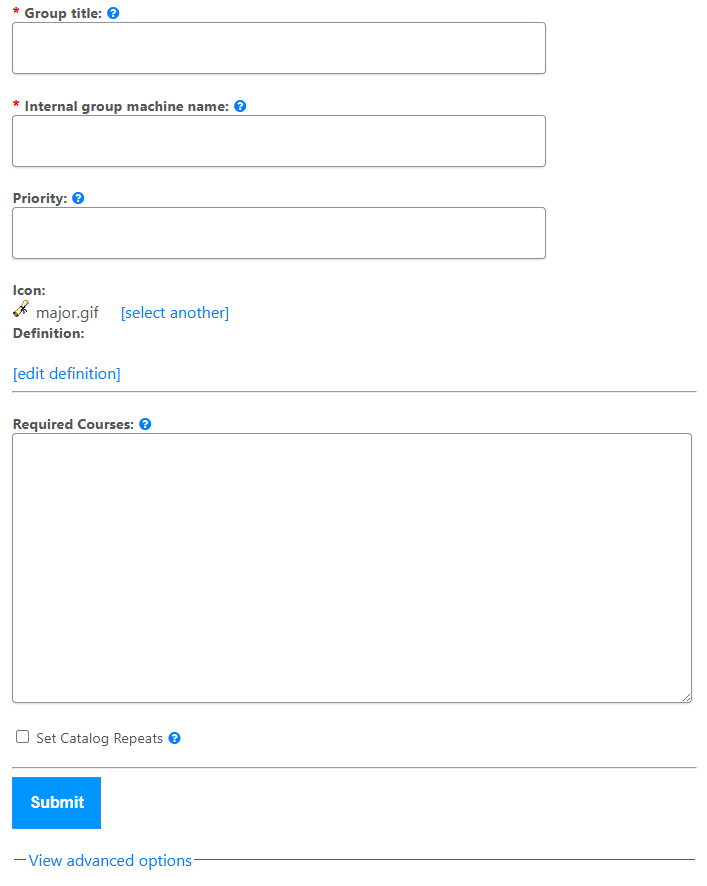 * Group title:

* Internal group machine name:

Priority:

Icon:
major.gif [select another]
Definition:

[edit definition]

Required Courses:

Set Catalog Repeats

Submit

View advanced options